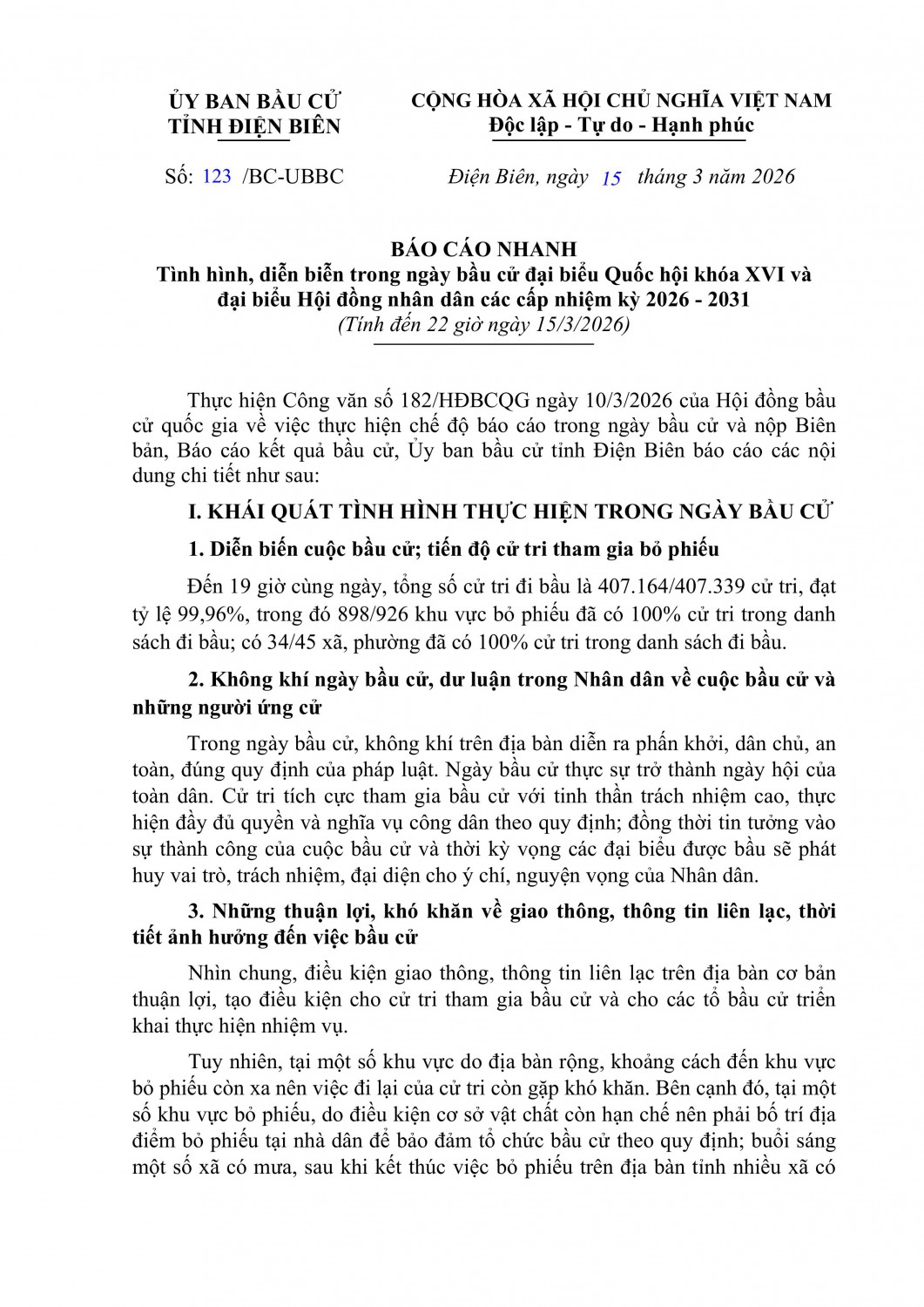 ỦY BAN BẦU CỬ
TỈNH ĐIỆN BIÊN

CỘNG HÒA XÃ HỘI CHỦ NGHĨA VIỆT NAM
Độc lập - Tự do - Hạnh phúc

Số: 123 /BC-UBBC

Điện Biên, ngày 15 tháng 3 năm 2026

BÁO CÁO NHANH
Tình hình, diễn biến trong ngày bầu cử đại biểu Quốc hội khóa XVI và đại biểu Hội đồng nhân dân các cấp nhiệm kỳ 2026 - 2031
(Tính đến 22 giờ ngày 15/3/2026)

Thực hiện Công văn số 182/HĐBCQG ngày 10/3/2026 của Hội đồng bầu cử quốc gia về việc thực hiện chế độ báo cáo trong ngày bầu cử và nộp Biên bản, Báo cáo kết quả bầu cử, Ủy ban bầu cử tỉnh Điện Biên báo cáo các nội dung chi tiết như sau:

I. KHÁI QUÁT TÌNH HÌNH THỰC HIỆN TRONG NGÀY BẦU CỬ

1. Diễn biến cuộc bầu cử; tiến độ cử tri tham gia bỏ phiếu

Đến 19 giờ cùng ngày, tổng số cử tri đi bầu là 407.164/407.339 cử tri, đạt tỷ lệ 99,96%, trong đó 898/926 khu vực bỏ phiếu đã có 100% cử tri trong danh sách đi bầu; có 34/45 xã, phường đã có 100% cử tri trong danh sách đi bầu.

2. Không khí ngày bầu cử, dư luận trong Nhân dân về cuộc bầu cử và những người ứng cử

Trong ngày bầu cử, không khí trên địa bàn diễn ra phấn khởi, dân chủ, an toàn, đúng quy định của pháp luật. Ngày bầu cử thực sự trở thành ngày hội của toàn dân. Cử tri tích cực tham gia bầu cử với tinh thần trách nhiệm cao, thực hiện đầy đủ quyền và nghĩa vụ công dân theo quy định; đồng thời tin tưởng vào sự thành công của cuộc bầu cử và thời kỳ vọng các đại biểu được bầu sẽ phát huy vai trò, trách nhiệm, đại diện cho ý chí, nguyện vọng của Nhân dân.

3. Những thuận lợi, khó khăn về giao thông, thông tin liên lạc, thời tiết ảnh hưởng đến việc bầu cử

Nhìn chung, điều kiện giao thông, thông tin liên lạc trên địa bàn cơ bản thuận lợi, tạo điều kiện cho cử tri tham gia bầu cử và cho các tổ bầu cử triển khai thực hiện nhiệm vụ.

Tuy nhiên, tại một số khu vực do địa bàn rộng, khoảng cách đến khu vực bỏ phiếu còn xa nên việc đi lại của cử tri còn gặp khó khăn. Bên cạnh đó, tại một số khu vực bỏ phiếu, do điều kiện cơ sở vật chất còn hạn chế nên phải bố trí địa điểm bỏ phiếu tại nhà dân để bảo đảm tổ chức bầu cử theo quy định; buổi sáng một số xã có mưa, sau khi kết thúc việc bỏ phiếu trên địa bàn tỉnh nhiều xã có